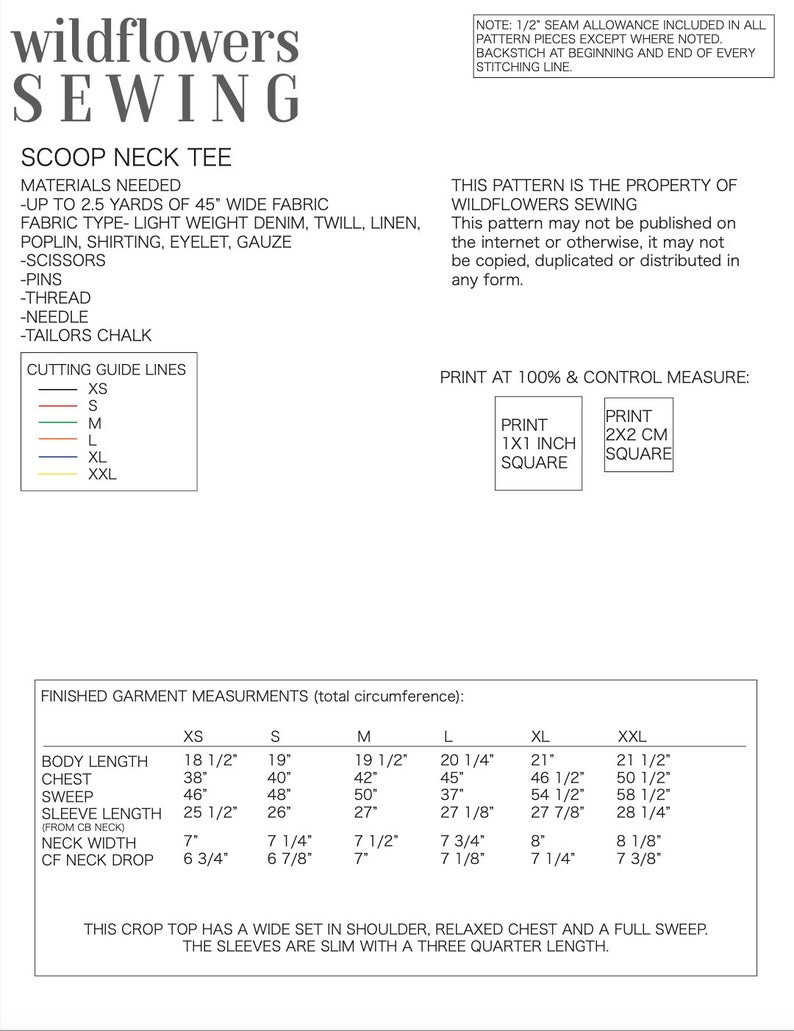 wildflowers
SEWING

NOTE: 1/2" SEAM ALLOWANCE INCLUDED IN ALL PATTERN PIECES EXCEPT WHERE NOTED. BACKSTICH AT BEGINNING AND END OF EVERY STITCHING LINE.

SCOOP NECK TEE

MATERIALS NEEDED
-UP TO 2.5 YARDS OF 45" WIDE FABRIC
FABRIC TYPE- LIGHT WEIGHT DENIM, TWILL, LINEN, POPLIN, SHIRTING, EYELET, GAUZE
-SCISSORS
-PINS
-THREAD
-NEEDLE
-TAILORS CHALK

THIS PATTERN IS THE PROPERTY OF WILDFLOWERS SEWING
This pattern may not be published on the internet or otherwise, it may not be copied, duplicated or distributed in any form.

CUTTING GUIDE LINES
XS
S
M
L
XL
XXL

PRINT AT 100% & CONTROL MEASURE:

PRINT 1X1 INCH SQUARE

PRINT 2X2 CM SQUARE

FINISHED GARMENT MEASURMENTS (total circumference):

| | XS | S | M | L | XL | XXL |
|---|---|---|---|---|---|---|
| BODY LENGTH | 18 1/2" | 19" | 19 1/2" | 20 1/4" | 21" | 21 1/2" |
| CHEST | 38" | 40" | 42" | 45" | 46 1/2" | 50 1/2" |
| SWEEP | 46" | 48" | 50" | 37" | 54 1/2" | 58 1/2" |
| SLEEVE LENGTH (FROM CB NECK) | 25 1/2" | 26" | 27" | 27 1/8" | 27 7/8" | 28 1/4" |
| NECK WIDTH | 7" | 7 1/4" | 7 1/2" | 7 3/4" | 8" | 8 1/8" |
| CF NECK DROP | 6 3/4" | 6 7/8" | 7" | 7 1/8" | 7 1/4" | 7 3/8" |

THIS CROP TOP HAS A WIDE SET IN SHOULDER, RELAXED CHEST AND A FULL SWEEP. THE SLEEVES ARE SLIM WITH A THREE QUARTER LENGTH.